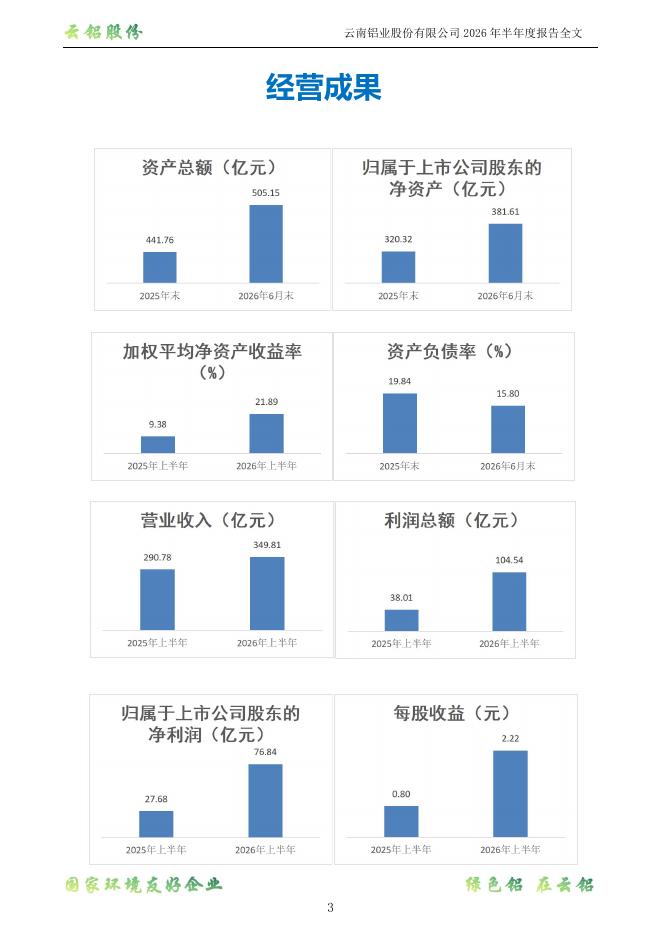 云铝股份

云南铝业股份有限公司 2026 年半年度报告全文

经营成果

资产总额（亿元）

441.76
505.15
2025年末
2026年6月末

归属于上市公司股东的净资产（亿元）

320.32
381.61
2025年末
2026年6月末

加权平均净资产收益率（%）

9.38
21.89
2025年上半年
2026年上半年

资产负债率（%）

19.84
15.80
2025年末
2026年6月末

营业收入（亿元）

290.78
349.81
2025年上半年
2026年上半年

利润总额（亿元）

38.01
104.54
2025年上半年
2026年上半年

归属于上市公司股东的净利润（亿元）

27.68
76.84
2025年上半年
2026年上半年

每股收益（元）

0.80
2.22
2025年上半年
2026年上半年

国家环境友好企业

绿色铝 在云铝

3